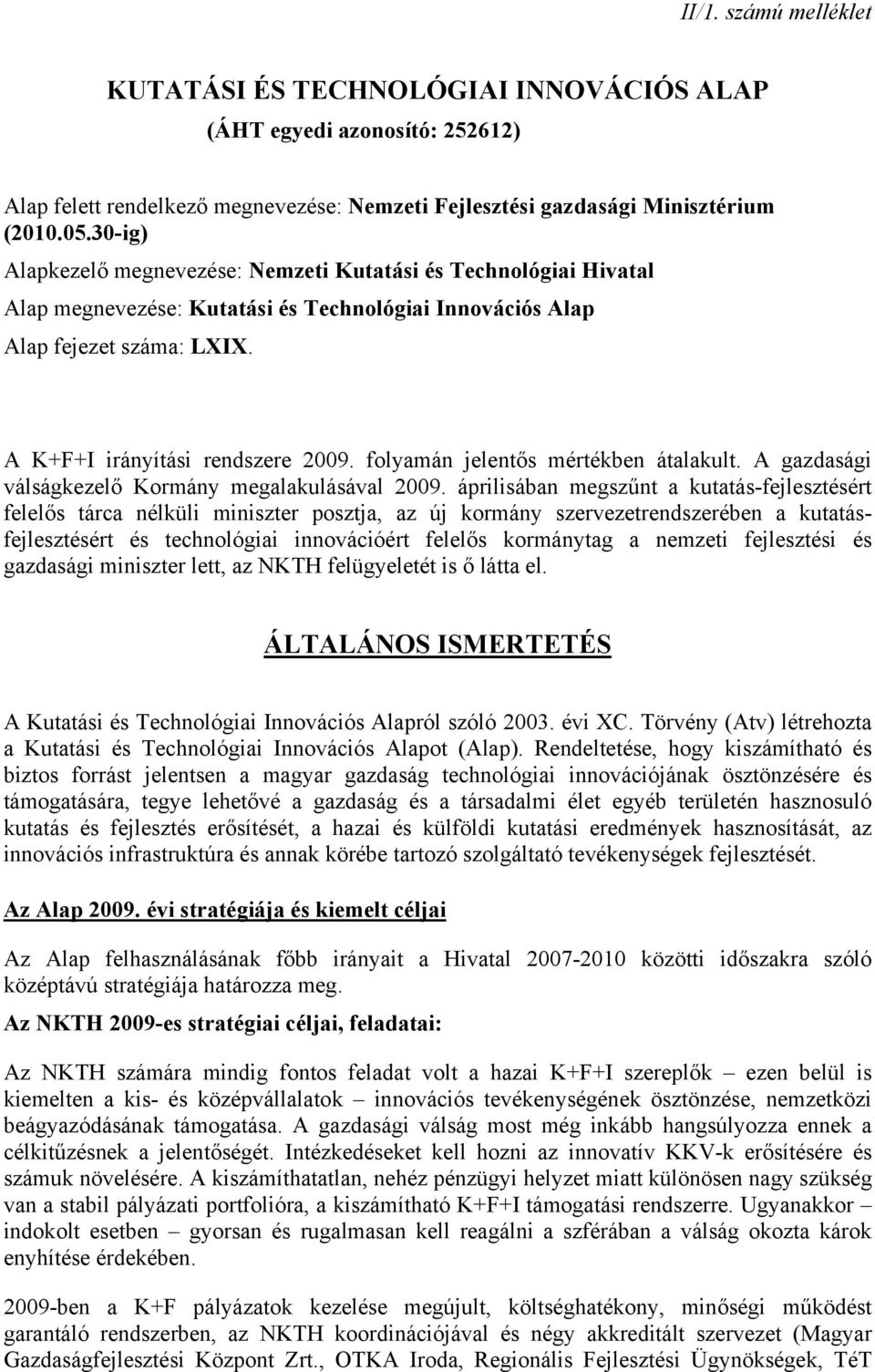 II/1. számú melléklet

KUTATÁSI ÉS TECHNOLÓGIAI INNOVÁCIÓS ALAP
(ÁHT egyedi azonosító: 252612)

Alap felett rendelkező megnevezése: Nemzeti Fejlesztési gazdasági Minisztérium (2010.05.30-ig)

Alapkezelő megnevezése: Nemzeti Kutatási és Technológiai Hivatal

Alap megnevezése: Kutatási és Technológiai Innovációs Alap

Alap fejezet száma: LXIX.

A K+F+I irányítási rendszere 2009. folyamán jelentős mértékben átalakult. A gazdasági válságkezelő Kormány megalakulásával 2009. áprilisában megszűnt a kutatás-fejlesztésért felelős tárca nélküli miniszter posztja, az új kormány szervezetrendszerében a kutatás-fejlesztésért és technológiai innovációért felelős kormánytag a nemzeti fejlesztési és gazdasági miniszter lett, az NKTH felügyeletét is ő látta el.

ÁLTALÁNOS ISMERTETÉS

A Kutatási és Technológiai Innovációs Alapról szóló 2003. évi XC. Törvény (Atv) létrehozta a Kutatási és Technológiai Innovációs Alapot (Alap). Rendeltetése, hogy kiszámítható és biztos forrást jelentsen a magyar gazdaság technológiai innovációjának ösztönzésére és támogatására, tegye lehetővé a gazdaság és a társadalmi élet egyéb területén hasznosuló kutatás és fejlesztés erősítését, a hazai és külföldi kutatási eredmények hasznosítását, az innovációs infrastruktúra és annak körébe tartozó szolgáltató tevékenységek fejlesztését.

Az Alap 2009. évi stratégiája és kiemelt céljai

Az Alap felhasználásának főbb irányait a Hivatal 2007-2010 közötti időszakra szóló középtávú stratégiája határozza meg.

Az NKTH 2009-es stratégiai céljai, feladatai:

Az NKTH számára mindig fontos feladat volt a hazai K+F+I szereplők – ezen belül is kiemelten a kis- és középvállalatok – innovációs tevékenységének ösztönzése, nemzetközi beágyazódásának támogatása. A gazdasági válság most még inkább hangsúlyozza ennek a célkitűzésnek a jelentőségét. Intézkedéseket kell hozni az innovatív KKV-k erősítésére és számuk növelésére. A kiszámíthatatlan, nehéz pénzügyi helyzet miatt különösen nagy szükség van a stabil pályázati portfolióra, a kiszámítható K+F+I támogatási rendszerre. Ugyanakkor – indokolt esetben – gyorsan és rugalmasan kell reagálni a szférában a válság okozta károk enyhítése érdekében.

2009-ben a K+F pályázatok kezelése megújult, költséghatékony, minőségi működést garantáló rendszerben, az NKTH koordinációjával és négy akkreditált szervezet (Magyar Gazdaságfejlesztési Központ Zrt., OTKA Iroda, Regionális Fejlesztési Ügynökségek, TéT